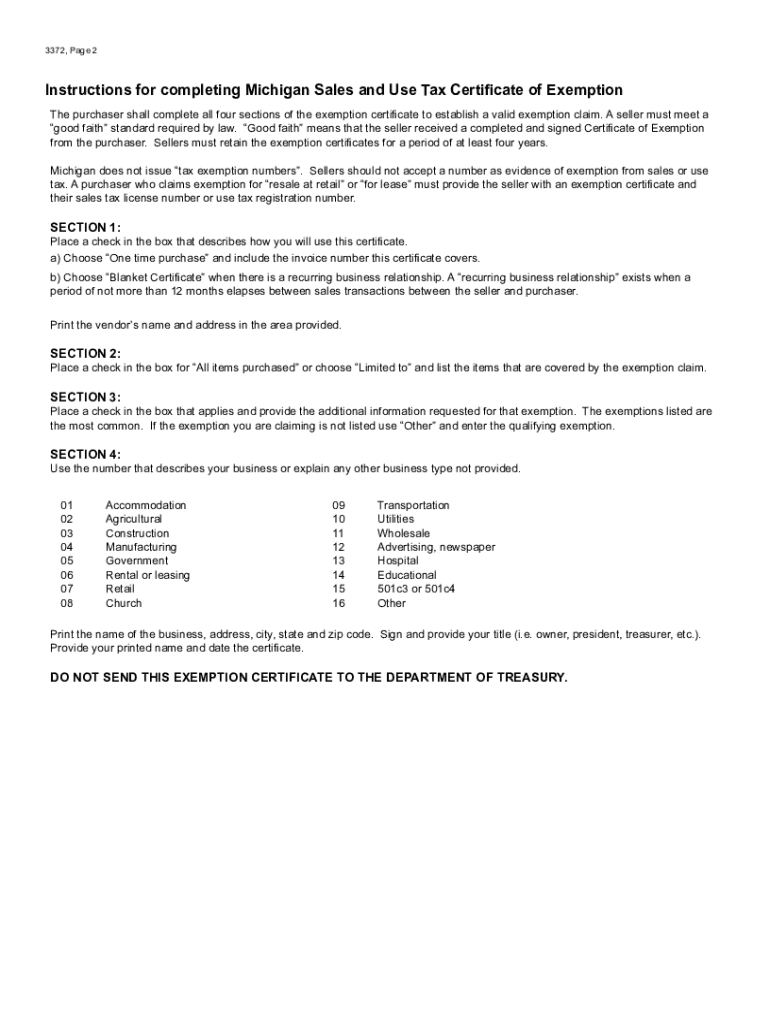 3372, Page 2

Instructions for completing Michigan Sales and Use Tax Certificate of Exemption

The purchaser shall complete all four sections of the exemption certificate to establish a valid exemption claim. A seller must meet a "good faith" standard required by law. "Good faith" means that the seller received a completed and signed Certificate of Exemption from the purchaser. Sellers must retain the exemption certificates for a period of at least four years.

Michigan does not issue "tax exemption numbers". Sellers should not accept a number as evidence of exemption from sales or use tax. A purchaser who claims exemption for "resale at retail" or "for lease" must provide the seller with an exemption certificate and their sales tax license number or use tax registration number.

SECTION 1:
Place a check in the box that describes how you will use this certificate.
a) Choose "One time purchase" and include the invoice number this certificate covers.
b) Choose "Blanket Certificate" when there is a recurring business relationship. A "recurring business relationship" exists when a period of not more than 12 months elapses between sales transactions between the seller and purchaser.

Print the vendor's name and address in the area provided.

SECTION 2:
Place a check in the box for "All items purchased" or choose "Limited to" and list the items that are covered by the exemption claim.

SECTION 3:
Place a check in the box that applies and provide the additional information requested for that exemption. The exemptions listed are the most common. If the exemption you are claiming is not listed use "Other" and enter the qualifying exemption.

SECTION 4:
Use the number that describes your business or explain any other business type not provided.

01 Accommodation
02 Agricultural
03 Construction
04 Manufacturing
05 Government
06 Rental or leasing
07 Retail
08 Church

09 Transportation
10 Utilities
11 Wholesale
12 Advertising, newspaper
13 Hospital
14 Educational
15 501c3 or 501c4
16 Other

Print the name of the business, address, city, state and zip code. Sign and provide your title (i.e. owner, president, treasurer, etc.). Provide your printed name and date the certificate.

DO NOT SEND THIS EXEMPTION CERTIFICATE TO THE DEPARTMENT OF TREASURY.